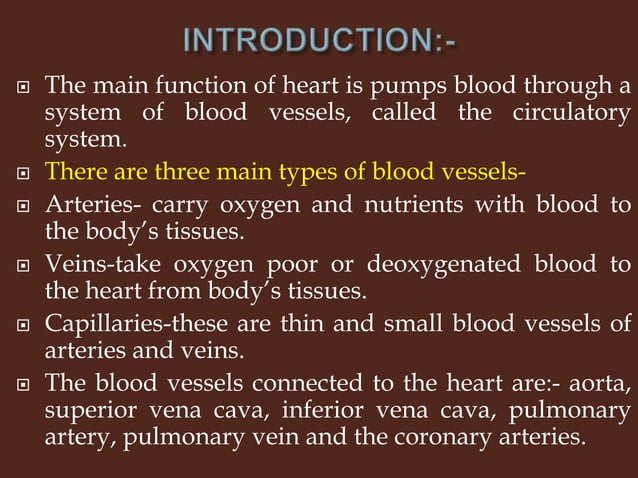 INTRODUCTION:-

The main function of heart is pumps blood through a system of blood vessels, called the circulatory system.

There are three main types of blood vessels-

Arteries- carry oxygen and nutrients with blood to the body's tissues.

Veins-take oxygen poor or deoxygenated blood to the heart from body's tissues.

Capillaries-these are thin and small blood vessels of arteries and veins.

The blood vessels connected to the heart are:- aorta, superior vena cava, inferior vena cava, pulmonary artery, pulmonary vein and the coronary arteries.